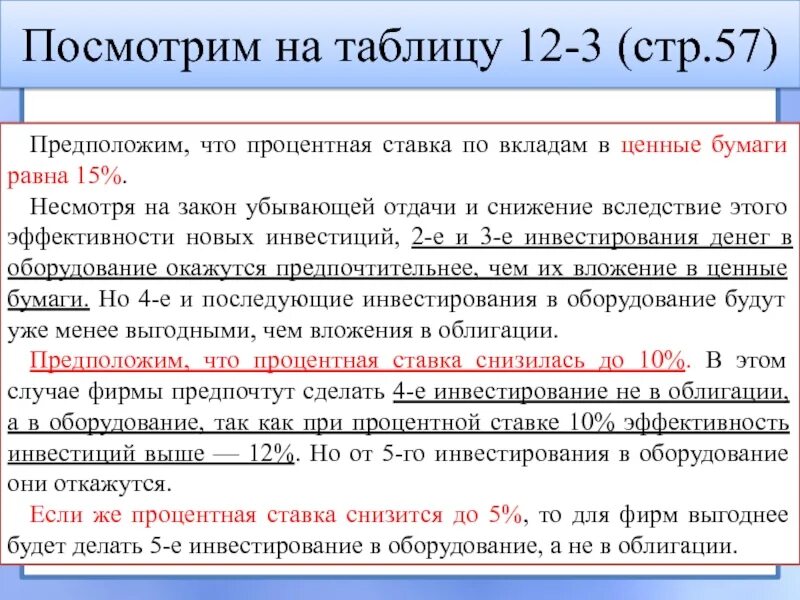 Посмотрим на таблицу 12-3 (стр.57)

Предположим, что процентная ставка по вкладам в ценные бумаги равна 15%.

Несмотря на закон убывающей отдачи и снижение вследствие этого эффективности новых инвестиций, 2-е и 3-е инвестирования денег в оборудование окажутся предпочтительнее, чем их вложение в ценные бумаги. Но 4-е и последующие инвестирования в оборудование будут уже менее выгодными, чем вложения в облигации.

Предположим, что процентная ставка снизилась до 10%. В этом случае фирмы предпочтут сделать 4-е инвестирование не в облигации, а в оборудование, так как при процентной ставке 10% эффективность инвестиций выше — 12%. Но от 5-го инвестирования в оборудование они откажутся.

Если же процентная ставка снизится до 5%, то для фирм выгоднее будет делать 5-е инвестирование в оборудование, а не в облигации.